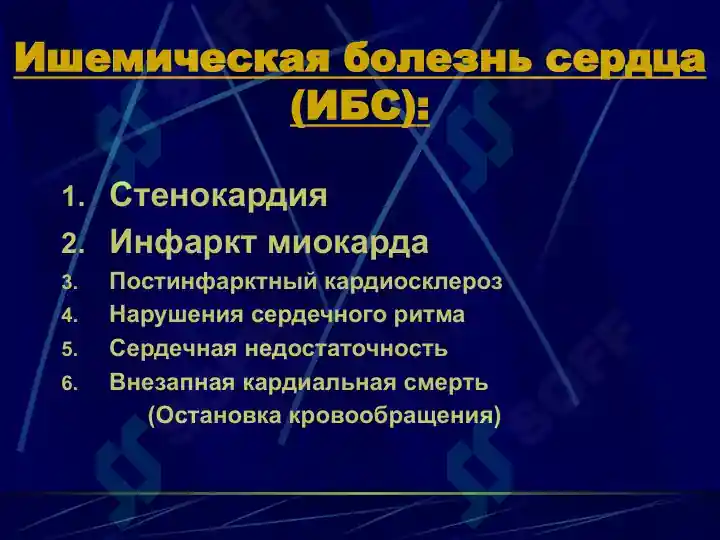 Ишемическая болезнь сердца (ИБС):

1. Стенокардия
2. Инфаркт миокарда
3. Постинфарктный кардиосклероз
4. Нарушения сердечного ритма
5. Сердечная недостаточность
6. Внезапная кардиальная смерть (Остановка кровообращения)